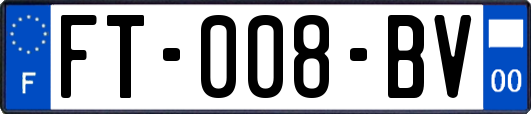 F

FT-008-BV

00